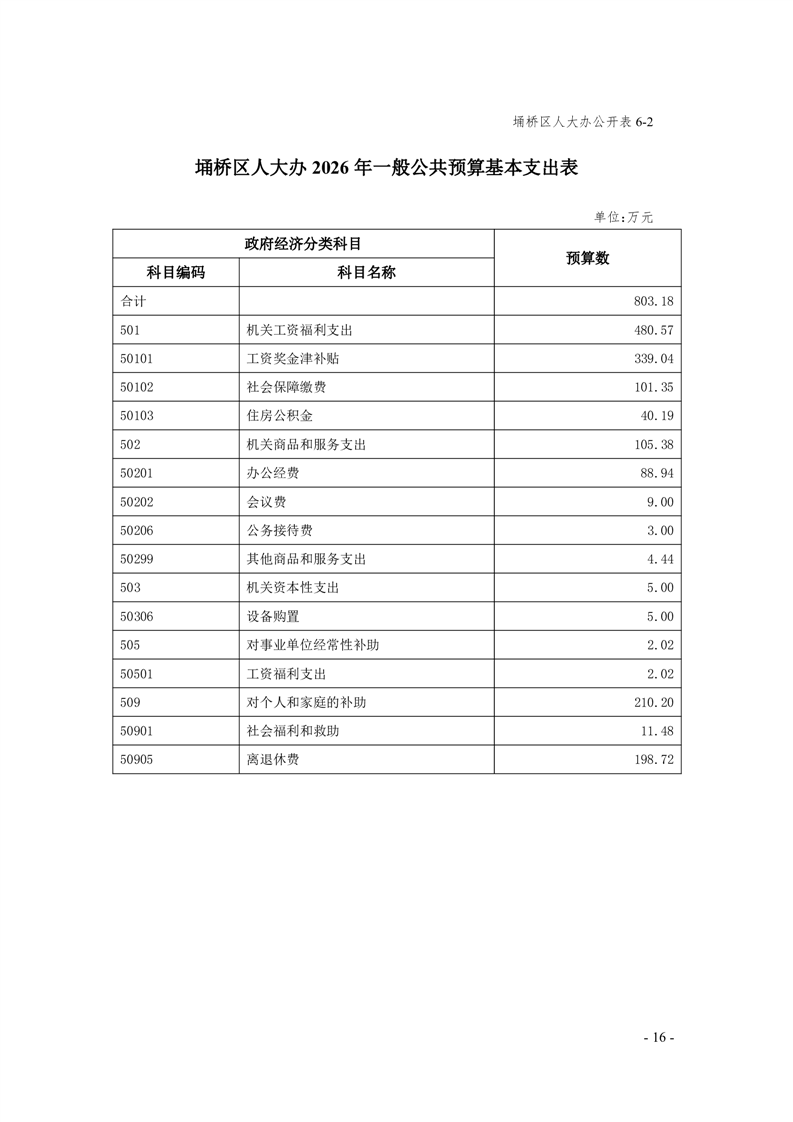 埇桥区人大办公开表 6-2

埇桥区人大办 2026 年一般公共预算基本支出表

单位:万元

| 政府经济分类科目 | | 预算数 |
|---|---|---|
| 科目编码 | 科目名称 | |
| 合计 | | 803.18 |
| 501 | 机关工资福利支出 | 480.57 |
| 50101 | 工资奖金津补贴 | 339.04 |
| 50102 | 社会保障缴费 | 101.35 |
| 50103 | 住房公积金 | 40.19 |
| 502 | 机关商品和服务支出 | 105.38 |
| 50201 | 办公经费 | 88.94 |
| 50202 | 会议费 | 9.00 |
| 50206 | 公务接待费 | 3.00 |
| 50299 | 其他商品和服务支出 | 4.44 |
| 503 | 机关资本性支出 | 5.00 |
| 50306 | 设备购置 | 5.00 |
| 505 | 对事业单位经常性补助 | 2.02 |
| 50501 | 工资福利支出 | 2.02 |
| 509 | 对个人和家庭的补助 | 210.20 |
| 50901 | 社会福利和救助 | 11.48 |
| 50905 | 离退休费 | 198.72 |

- 16 -